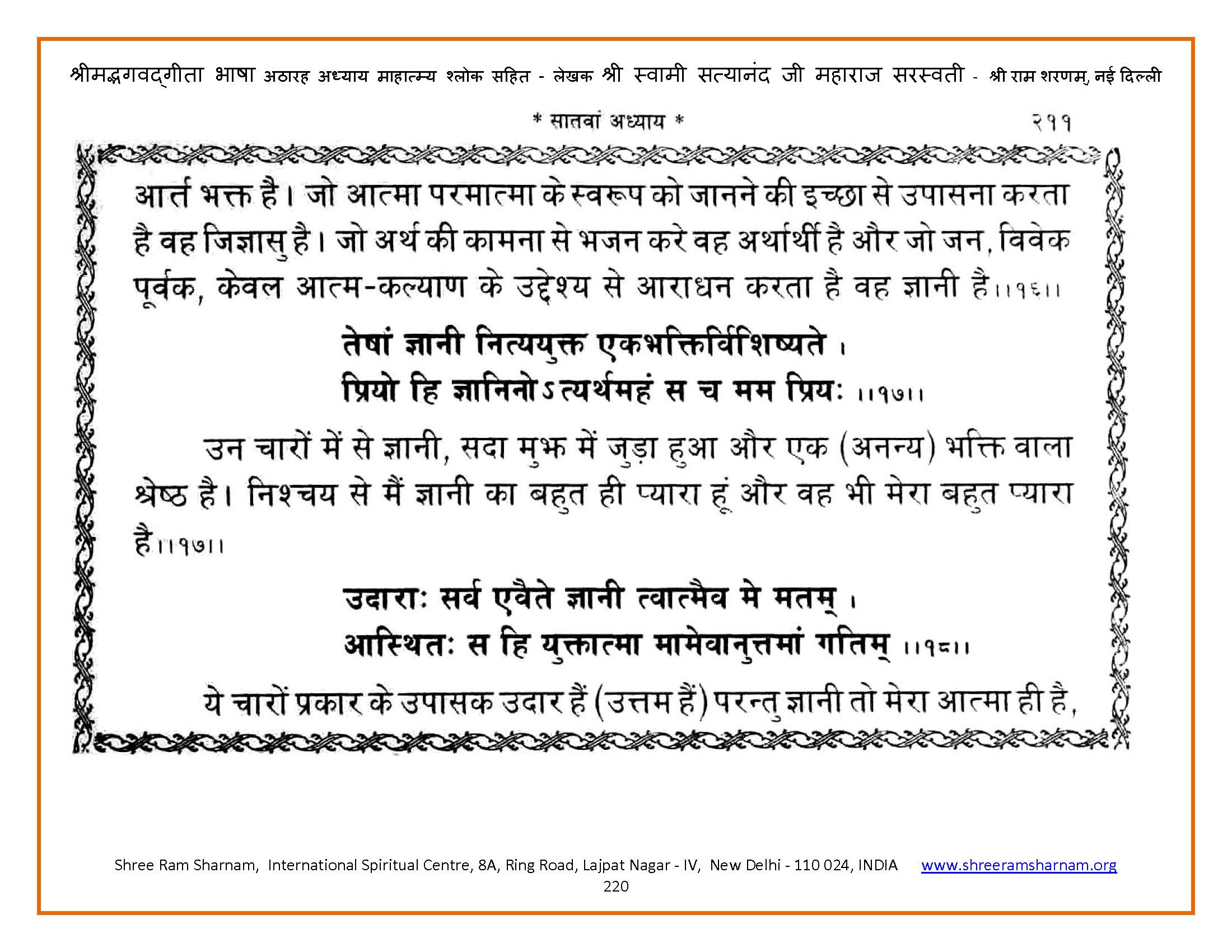 श्रीमद्भगवद्गीता भाषा अठारह अध्याय माहात्म्य श्लोक सहित - लेखक श्री स्वामी सत्यानंद जी महाराज सरस्वती - श्री राम शरणम्, नई दिल्ली

* सातवां अध्याय * २११

आर्त भक्त है। जो आत्मा परमात्मा के स्वरूप को जानने की इच्छा से उपासना करता है वह जिज्ञासु है। जो अर्थ की कामना से भजन करे वह अर्थार्थी है और जो जन, विवेक पूर्वक, केवल आत्म-कल्याण के उद्देश्य से आराधन करता है वह ज्ञानी है।।१६।।

तेषां ज्ञानी नित्ययुक्त एकभक्तिर्विशिष्यते ।
प्रियो हि ज्ञानिनोऽत्यर्थमहं स च मम प्रियः ।।१७।।

उन चारों में से ज्ञानी, सदा मुझ में जुड़ा हुआ और एक (अनन्य) भक्ति वाला श्रेष्ठ है। निश्चय से मैं ज्ञानी का बहुत ही प्यारा हूं और वह भी मेरा बहुत प्यारा है।।१७।।

उदाराः सर्व एवैते ज्ञानी त्वात्मैव मे मतम् ।
आस्थितः स हि युक्तात्मा मामेवानुत्तमां गतिम् ।।१८।।

ये चारों प्रकार के उपासक उदार हैं (उत्तम हैं) परन्तु ज्ञानी तो मेरा आत्मा ही है,

Shree Ram Sharnam, International Spiritual Centre, 8A, Ring Road, Lajpat Nagar - IV, New Delhi - 110 024, INDIA www.shreeramsharnam.org
220